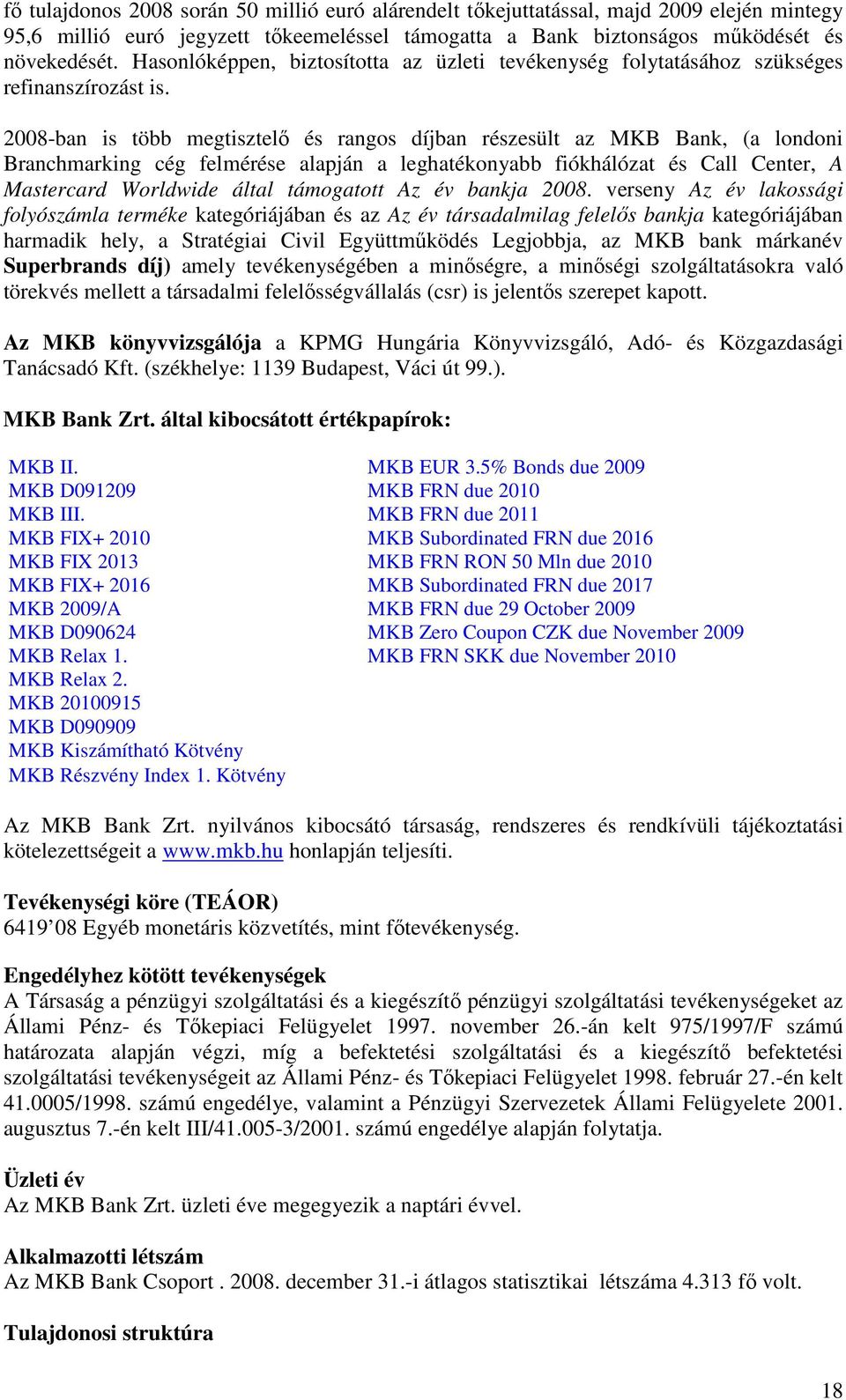 fő tulajdonos 2008 során 50 millió euró alárendelt tőkejuttatással, majd 2009 elején mintegy 95,6 millió euró jegyzett tőkeemeléssel támogatta a Bank biztonságos működését és növekedését. Hasonlóképpen, biztosította az üzleti tevékenység folytatásához szükséges refinanszírozást is.

2008-ban is több megtisztelő és rangos díjban részesült az MKB Bank, (a londoni Branchmarking cég felmérése alapján a leghatékonyabb fiókhálózat és Call Center, A Mastercard Worldwide által támogatott Az év bankja 2008. verseny Az év lakossági folyószámla terméke kategóriájában és az Az év társadalmilag felelős bankja kategóriájában harmadik hely, a Stratégiai Civil Együttműködés Legjobbja, az MKB bank márkanév Superbrands díj) amely tevékenységében a minőségre, a minőségi szolgáltatásokra való törekvés mellett a társadalmi felelősségvállalás (csr) is jelentős szerepet kapott.

Az MKB könyvvizsgálója a KPMG Hungária Könyvvizsgáló, Adó- és Közgazdasági Tanácsadó Kft. (székhelye: 1139 Budapest, Váci út 99.).

MKB Bank Zrt. által kibocsátott értékpapírok:

MKB II.
MKB D091209
MKB III.
MKB FIX+ 2010
MKB FIX 2013
MKB FIX+ 2016
MKB 2009/A
MKB D090624
MKB Relax 1.
MKB Relax 2.
MKB 20100915
MKB D090909
MKB Kiszámítható Kötvény
MKB Részvény Index 1. Kötvény

MKB EUR 3.5% Bonds due 2009
MKB FRN due 2010
MKB FRN due 2011
MKB Subordinated FRN due 2016
MKB FRN RON 50 Mln due 2010
MKB Subordinated FRN due 2017
MKB FRN due 29 October 2009
MKB Zero Coupon CZK due November 2009
MKB FRN SKK due November 2010

Az MKB Bank Zrt. nyilvános kibocsátó társaság, rendszeres és rendkívüli tájékoztatási kötelezettségeit a www.mkb.hu honlapján teljesíti.

Tevékenységi köre (TEÁOR)
6419’08 Egyéb monetáris közvetítés, mint főtevékenység.

Engedélyhez kötött tevékenységek
A Társaság a pénzügyi szolgáltatási és a kiegészítő pénzügyi szolgáltatási tevékenységeket az Állami Pénz- és Tőkepiaci Felügyelet 1997. november 26.-án kelt 975/1997/F számú határozata alapján végzi, míg a befektetési szolgáltatási és a kiegészítő befektetési szolgáltatási tevékenységeit az Állami Pénz- és Tőkepiaci Felügyelet 1998. február 27.-én kelt 41.0005/1998. számú engedélye, valamint a Pénzügyi Szervezetek Állami Felügyelete 2001. augusztus 7.-én kelt III/41.005-3/2001. számú engedélye alapján folytatja.

Üzleti év
Az MKB Bank Zrt. üzleti éve megegyezik a naptári évvel.

Alkalmazotti létszám
Az MKB Bank Csoport . 2008. december 31.-i átlagos statisztikai létszáma 4.313 fő volt.

Tulajdonosi struktúra

18